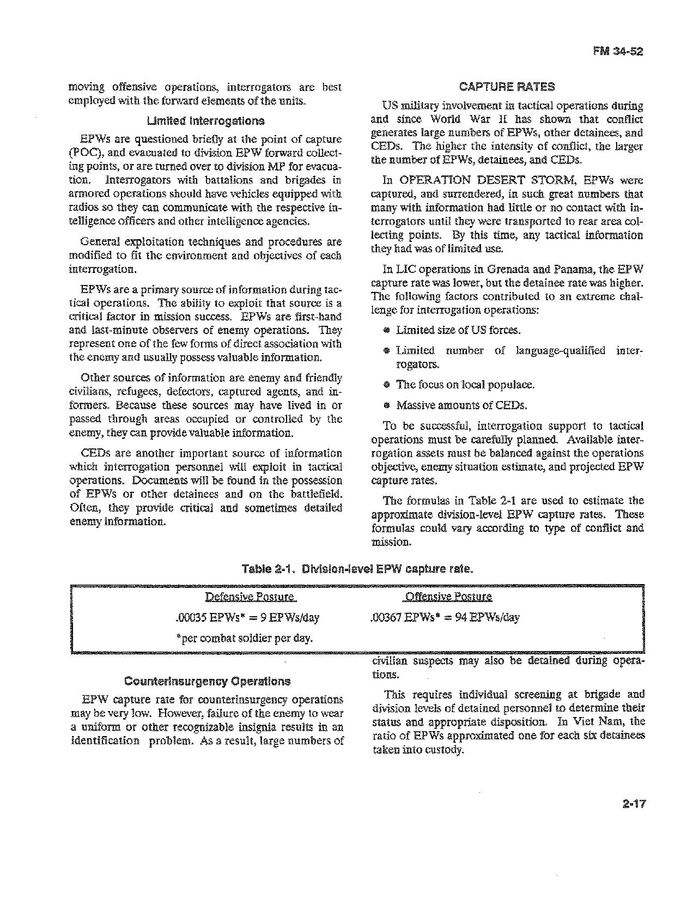 FM 34-52

moving offensive operations, interrogators are best employed with the forward elements of the units.

Limited Interrogations

EPWs are questioned briefly at the point of capture (POC), and evacuated to division EPW forward collecting points, or are turned over to division MP for evacuation. Interrogators with battalions and brigades in armored operations should have vehicles equipped with radios so they can communicate with the respective intelligence officers and other intelligence agencies.

General exploitation techniques and procedures are modified to fit the environment and objectives of each interrogation.

EPWs are a primary source of information during tactical operations. The ability to exploit that source is a critical factor in mission success. EPWs are first-hand and last-minute observers of enemy operations. They represent one of the few forms of direct association with the enemy and usually possess valuable information.

Other sources of information are enemy and friendly civilians, refugees, defectors, captured agents, and informers. Because these sources may have lived in or passed through areas occupied or controlled by the enemy, they can provide valuable information.

CEDs are another important source of information which interrogation personnel will exploit in tactical operations. Documents will be found in the possession of EPWs or other detainees and on the battlefield. Often, they provide critical and sometimes detailed enemy information.

CAPTURE RATES

US military involvement in tactical operations during and since World War II has shown that conflict generates large numbers of EPWs, other detainees, and CEDs. The higher the intensity of conflict, the larger the number of EPWs, detainees, and CEDs.

In OPERATION DESERT STORM, EPWs were captured, and surrendered, in such great numbers that many with information had little or no contact with interrogators until they were transported to rear area collecting points. By this time, any tactical information they had was of limited use.

In LIC operations in Grenada and Panama, the EPW capture rate was lower, but the detainee rate was higher. The following factors contributed to an extreme challenge for interrogation operations:

• Limited size of US forces.

• Limited number of language-qualified interrogators.

• The focus on local populace.

• Massive amounts of CEDs.

To be successful, interrogation support to tactical operations must be carefully planned. Available interrogation assets must be balanced against the operations objective, enemy situation estimate, and projected EPW capture rates.

The formulas in Table 2-1 are used to estimate the approximate division-level EPW capture rates. These formulas could vary according to type of conflict and mission.

Table 2-1. Division-level EPW capture rate.

| Defensive Posture | Offensive Posture |
|---|---|
| .00035 EPWs* = 9 EPWs/day | .00367 EPWs* = 94 EPWs/day |
| *per combat soldier per day. | |

Counterinsurgency Operations

EPW capture rate for counterinsurgency operations may be very low. However, failure of the enemy to wear a uniform or other recognizable insignia results in an identification problem. As a result, large numbers of civilian suspects may also be detained during operations.

This requires individual screening at brigade and division levels of detained personnel to determine their status and appropriate disposition. In Viet Nam, the ratio of EPWs approximated one for each six detainees taken into custody.

2-17